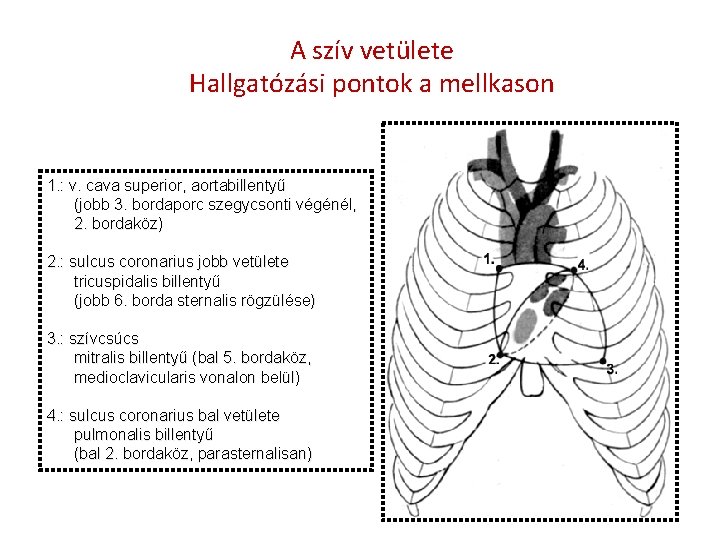 A szív vetülete
Hallgatózási pontok a mellkason

1.: v. cava superior, aortabillentyű
(jobb 3. bordaporc szegycsonti végénél, 2. bordaköz)

2.: sulcus coronarius jobb vetülete
tricuspidalis billentyű
(jobb 6. borda sternalis rögzülése)

3.: szívcsúcs
mitralis billentyű (bal 5. bordaköz, medioclavicularis vonalon belül)

4.: sulcus coronarius bal vetülete
pulmonalis billentyű
(bal 2. bordaköz, parasternalisan)

1.

4.

2.

3.